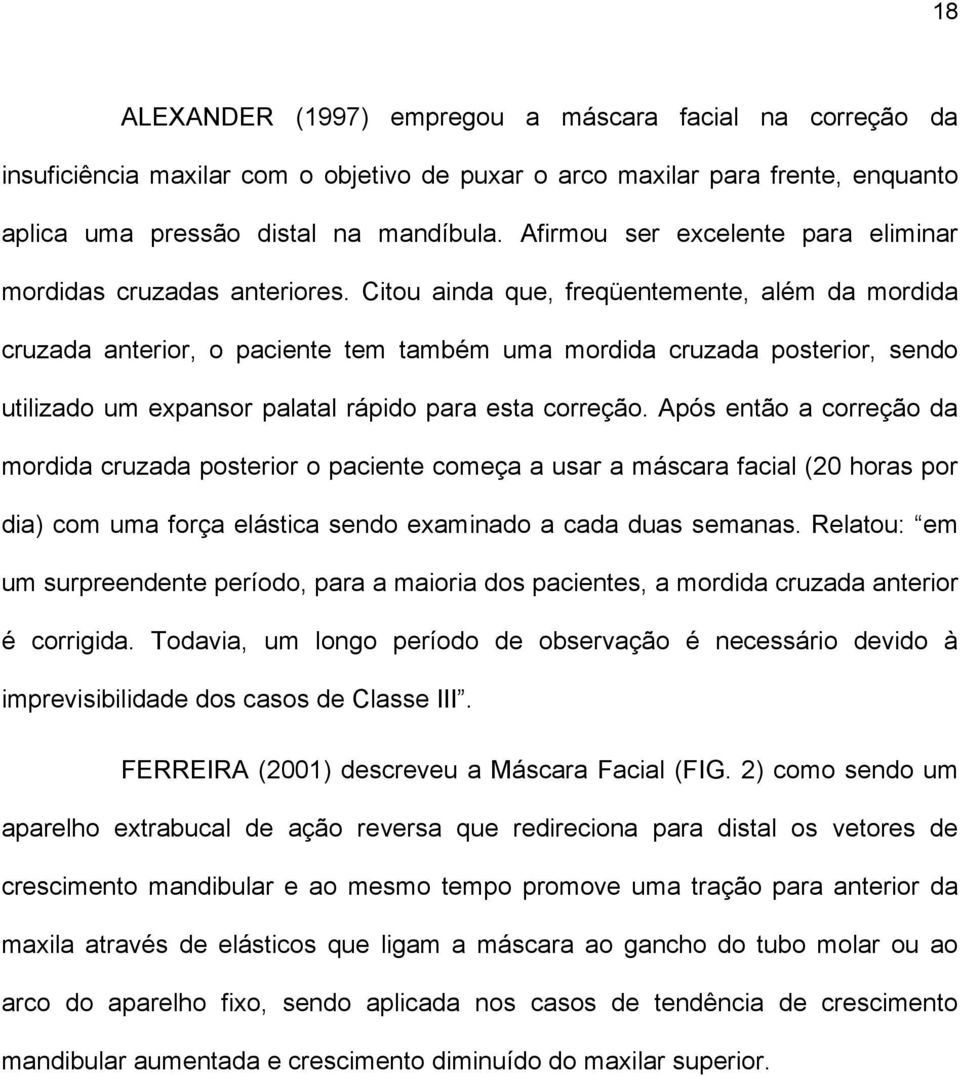 18

ALEXANDER (1997) empregou a máscara facial na correção da insuficiência maxilar com o objetivo de puxar o arco maxilar para frente, enquanto aplica uma pressão distal na mandíbula. Afirmou ser excelente para eliminar mordidas cruzadas anteriores. Citou ainda que, freqüentemente, além da mordida cruzada anterior, o paciente tem também uma mordida cruzada posterior, sendo utilizado um expansor palatal rápido para esta correção. Após então a correção da mordida cruzada posterior o paciente começa a usar a máscara facial (20 horas por dia) com uma força elástica sendo examinado a cada duas semanas. Relatou: “em um surpreendente período, para a maioria dos pacientes, a mordida cruzada anterior é corrigida. Todavia, um longo período de observação é necessário devido à imprevisibilidade dos casos de Classe III”.

FERREIRA (2001) descreveu a Máscara Facial (FIG. 2) como sendo um aparelho extrabucal de ação reversa que redireciona para distal os vetores de crescimento mandibular e ao mesmo tempo promove uma tração para anterior da maxila através de elásticos que ligam a máscara ao gancho do tubo molar ou ao arco do aparelho fixo, sendo aplicada nos casos de tendência de crescimento mandibular aumentada e crescimento diminuído do maxilar superior.